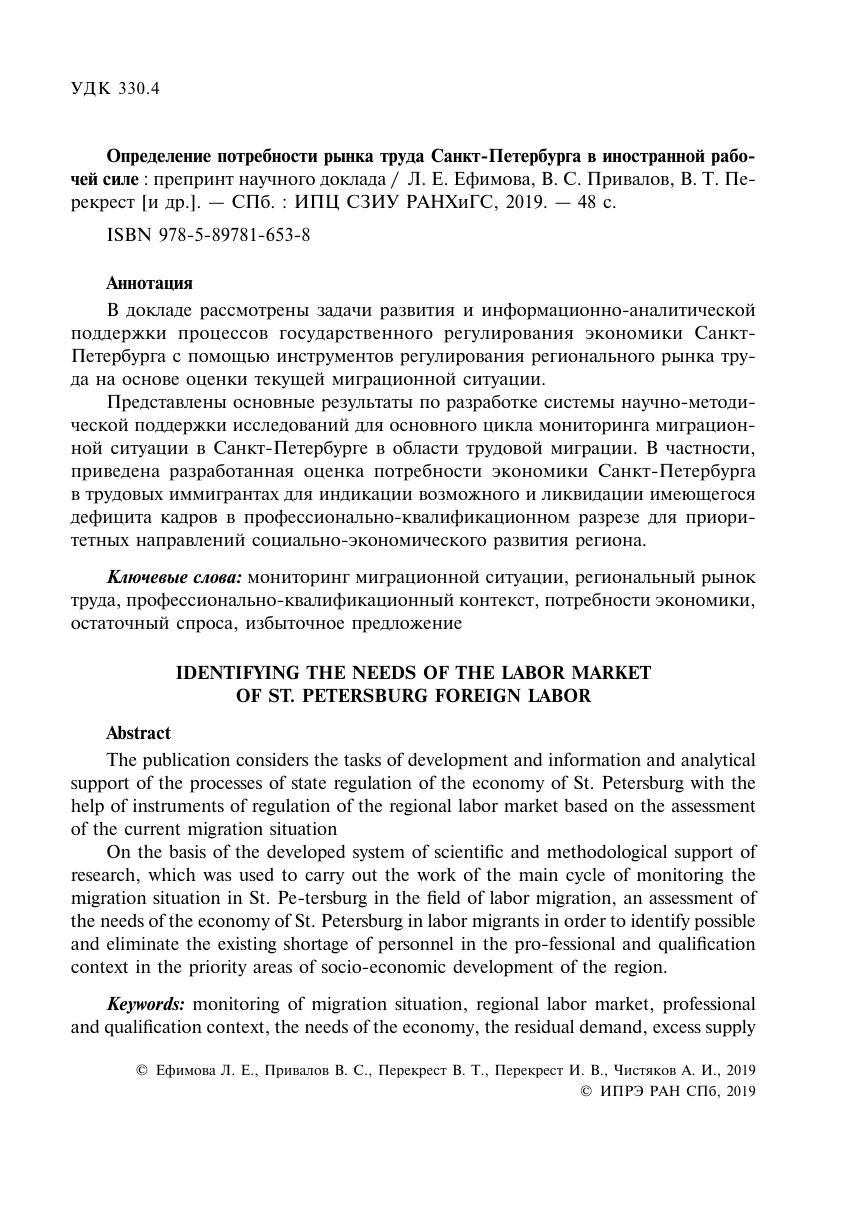 УДК 330.4

**Определение потребности рынка труда Санкт-Петербурга в иностранной рабочей силе** : препринт научного доклада / Л. Е. Ефимова, В. С. Привалов, В. Т. Перекрест [и др.]. — СПб. : ИПЦ СЗИУ РАНХиГС, 2019. — 48 с.

ISBN 978-5-89781-653-8

**Аннотация**

В докладе рассмотрены задачи развития и информационно-аналитической поддержки процессов государственного регулирования экономики Санкт-Петербурга с помощью инструментов регулирования регионального рынка труда на основе оценки текущей миграционной ситуации.

Представлены основные результаты по разработке системы научно-методической поддержки исследований для основного цикла мониторинга миграционной ситуации в Санкт-Петербурге в области трудовой миграции. В частности, приведена разработанная оценка потребности экономики Санкт-Петербурга в трудовых иммигрантах для индикации возможного и ликвидации имеющегося дефицита кадров в профессионально-квалификационном разрезе для приоритетных направлений социально-экономического развития региона.

***Ключевые слова:*** мониторинг миграционной ситуации, региональный рынок труда, профессионально-квалификационный контекст, потребности экономики, остаточный спроса, избыточное предложение

**IDENTIFYING THE NEEDS OF THE LABOR MARKET OF ST. PETERSBURG FOREIGN LABOR**

**Abstract**

The publication considers the tasks of development and information and analytical support of the processes of state regulation of the economy of St. Petersburg with the help of instruments of regulation of the regional labor market based on the assessment of the current migration situation

On the basis of the developed system of scientific and methodological support of research, which was used to carry out the work of the main cycle of monitoring the migration situation in St. Pe-tersburg in the field of labor migration, an assessment of the needs of the economy of St. Petersburg in labor migrants in order to identify possible and eliminate the existing shortage of personnel in the pro-fessional and qualification context in the priority areas of socio-economic development of the region.

***Keywords:*** monitoring of migration situation, regional labor market, professional and qualification context, the needs of the economy, the residual demand, excess supply

© Ефимова Л. Е., Привалов В. С., Перекрест В. Т., Перекрест И. В., Чистяков А. И., 2019
© ИПРЭ РАН СПб, 2019